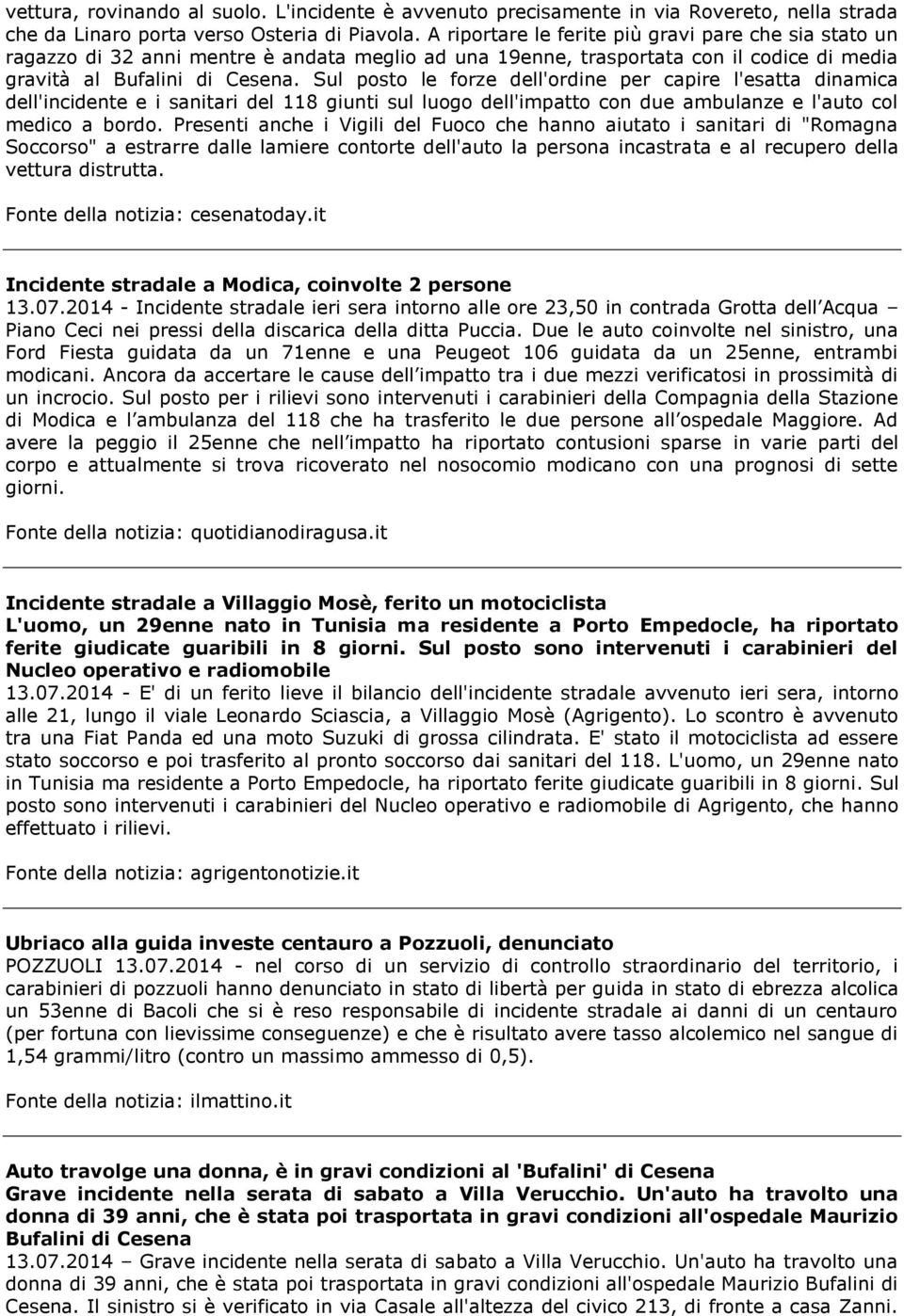 vettura, rovinando al suolo. L'incidente è avvenuto precisamente in via Rovereto, nella strada che da Linaro porta verso Osteria di Piavola. A riportare le ferite più gravi pare che sia stato un ragazzo di 32 anni mentre è andata meglio ad una 19enne, trasportata con il codice di media gravità al Bufalini di Cesena. Sul posto le forze dell'ordine per capire l'esatta dinamica dell'incidente e i sanitari del 118 giunti sul luogo dell'impatto con due ambulanze e l'auto col medico a bordo. Presenti anche i Vigili del Fuoco che hanno aiutato i sanitari di "Romagna Soccorso" a estrarre dalle lamiere contorte dell'auto la persona incastrata e al recupero della vettura distrutta.

Fonte della notizia: cesenatoday.it

Incidente stradale a Modica, coinvolte 2 persone
13.07.2014 - Incidente stradale ieri sera intorno alle ore 23,50 in contrada Grotta dell Acqua – Piano Ceci nei pressi della discarica della ditta Puccia. Due le auto coinvolte nel sinistro, una Ford Fiesta guidata da un 71enne e una Peugeot 106 guidata da un 25enne, entrambi modicani. Ancora da accertare le cause dell impatto tra i due mezzi verificatosi in prossimità di un incrocio. Sul posto per i rilievi sono intervenuti i carabinieri della Compagnia della Stazione di Modica e l ambulanza del 118 che ha trasferito le due persone all ospedale Maggiore. Ad avere la peggio il 25enne che nell impatto ha riportato contusioni sparse in varie parti del corpo e attualmente si trova ricoverato nel nosocomio modicano con una prognosi di sette giorni.

Fonte della notizia: quotidianodiragusa.it

Incidente stradale a Villaggio Mosè, ferito un motociclista
L'uomo, un 29enne nato in Tunisia ma residente a Porto Empedocle, ha riportato ferite giudicate guaribili in 8 giorni. Sul posto sono intervenuti i carabinieri del Nucleo operativo e radiomobile
13.07.2014 - E' di un ferito lieve il bilancio dell'incidente stradale avvenuto ieri sera, intorno alle 21, lungo il viale Leonardo Sciascia, a Villaggio Mosè (Agrigento). Lo scontro è avvenuto tra una Fiat Panda ed una moto Suzuki di grossa cilindrata. E' stato il motociclista ad essere stato soccorso e poi trasferito al pronto soccorso dai sanitari del 118. L'uomo, un 29enne nato in Tunisia ma residente a Porto Empedocle, ha riportato ferite giudicate guaribili in 8 giorni. Sul posto sono intervenuti i carabinieri del Nucleo operativo e radiomobile di Agrigento, che hanno effettuato i rilievi.

Fonte della notizia: agrigentonotizie.it

Ubriaco alla guida investe centauro a Pozzuoli, denunciato
POZZUOLI 13.07.2014 - nel corso di un servizio di controllo straordinario del territorio, i carabinieri di pozzuoli hanno denunciato in stato di libertà per guida in stato di ebrezza alcolica un 53enne di Bacoli che si è reso responsabile di incidente stradale ai danni di un centauro (per fortuna con lievissime conseguenze) e che è risultato avere tasso alcolemico nel sangue di 1,54 grammi/litro (contro un massimo ammesso di 0,5).

Fonte della notizia: ilmattino.it

Auto travolge una donna, è in gravi condizioni al 'Bufalini' di Cesena
Grave incidente nella serata di sabato a Villa Verucchio. Un'auto ha travolto una donna di 39 anni, che è stata poi trasportata in gravi condizioni all'ospedale Maurizio Bufalini di Cesena
13.07.2014 – Grave incidente nella serata di sabato a Villa Verucchio. Un'auto ha travolto una donna di 39 anni, che è stata poi trasportata in gravi condizioni all'ospedale Maurizio Bufalini di Cesena. Il sinistro si è verificato in via Casale all'altezza del civico 213, di fronte a casa Zanni.